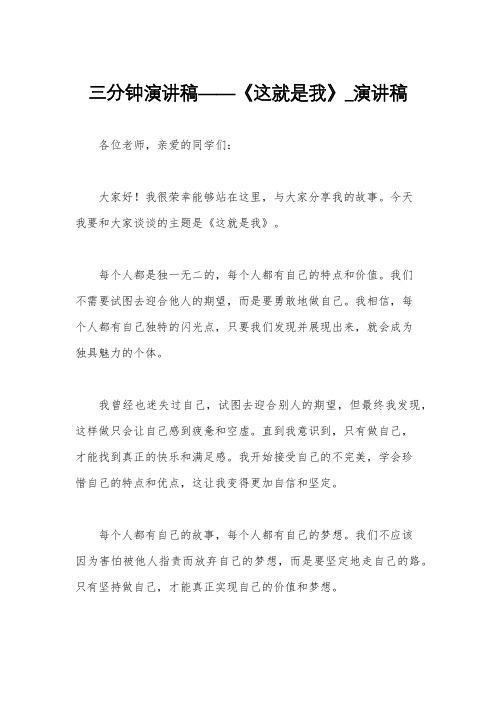 三分钟演讲稿——《这就是我》_演讲稿

各位老师，亲爱的同学们：

大家好！我很荣幸能够站在这里，与大家分享我的故事。今天我要和大家谈谈的主题是《这就是我》。

每个人都是独一无二的，每个人都有自己的特点和价值。我们不需要试图去迎合他人的期望，而是要勇敢地做自己。我相信，每个人都有自己独特的闪光点，只要我们发现并展现出来，就会成为独具魅力的个体。

我曾经也迷失过自己，试图去迎合别人的期望，但最终我发现，这样做只会让自己感到疲惫和空虚。直到我意识到，只有做自己，才能找到真正的快乐和满足感。我开始接受自己的不完美，学会珍惜自己的特点和优点，这让我变得更加自信和坚定。

每个人都有自己的故事，每个人都有自己的梦想。我们不应该因为害怕被他人指责而放弃自己的梦想，而是要坚定地走自己的路。只有坚持做自己，才能真正实现自己的价值和梦想。